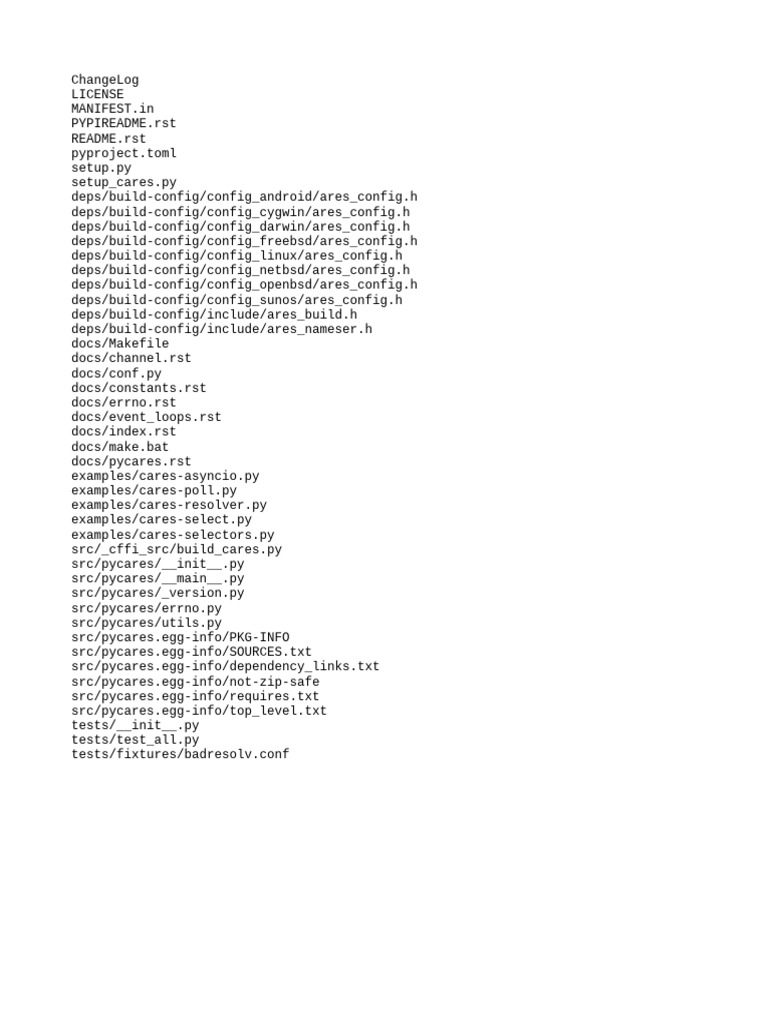 ChangeLog
LICENSE
MANIFEST.in
PYPIREADME.rst
README.rst
pyproject.toml
setup.py
setup_cares.py
deps/build-config/config_android/ares_config.h
deps/build-config/config_cygwin/ares_config.h
deps/build-config/config_darwin/ares_config.h
deps/build-config/config_freebsd/ares_config.h
deps/build-config/config_linux/ares_config.h
deps/build-config/config_netbsd/ares_config.h
deps/build-config/config_openbsd/ares_config.h
deps/build-config/config_sunos/ares_config.h
deps/build-config/include/ares_build.h
deps/build-config/include/ares_nameser.h
docs/Makefile
docs/channel.rst
docs/conf.py
docs/constants.rst
docs/errno.rst
docs/event_loops.rst
docs/index.rst
docs/make.bat
docs/pycares.rst
examples/cares-asyncio.py
examples/cares-poll.py
examples/cares-resolver.py
examples/cares-select.py
examples/cares-selectors.py
src/_cffi_src/build_cares.py
src/pycares/__init__.py
src/pycares/__main__.py
src/pycares/_version.py
src/pycares/errno.py
src/pycares/utils.py
src/pycares.egg-info/PKG-INFO
src/pycares.egg-info/SOURCES.txt
src/pycares.egg-info/dependency_links.txt
src/pycares.egg-info/not-zip-safe
src/pycares.egg-info/requires.txt
src/pycares.egg-info/top_level.txt
tests/__init__.py
tests/test_all.py
tests/fixtures/badresolv.conf